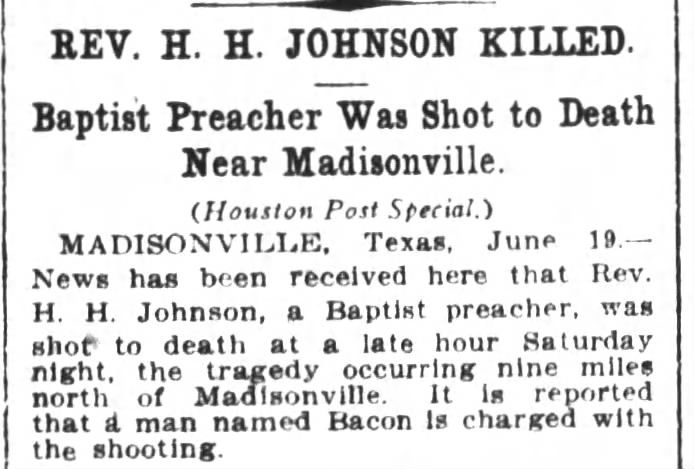 REV. H. H. JOHNSON KILLED.

Baptist Preacher Was Shot to Death Near Madisonville.

(Houston Post Special.)

MADISONVILLE, Texas, June 19.—News has been received here that Rev. H. H. Johnson, a Baptist preacher, was shot to death at a late hour Saturday night, the tragedy occurring nine miles north of Madisonville. It is reported that a man named Bacon is charged with the shooting.